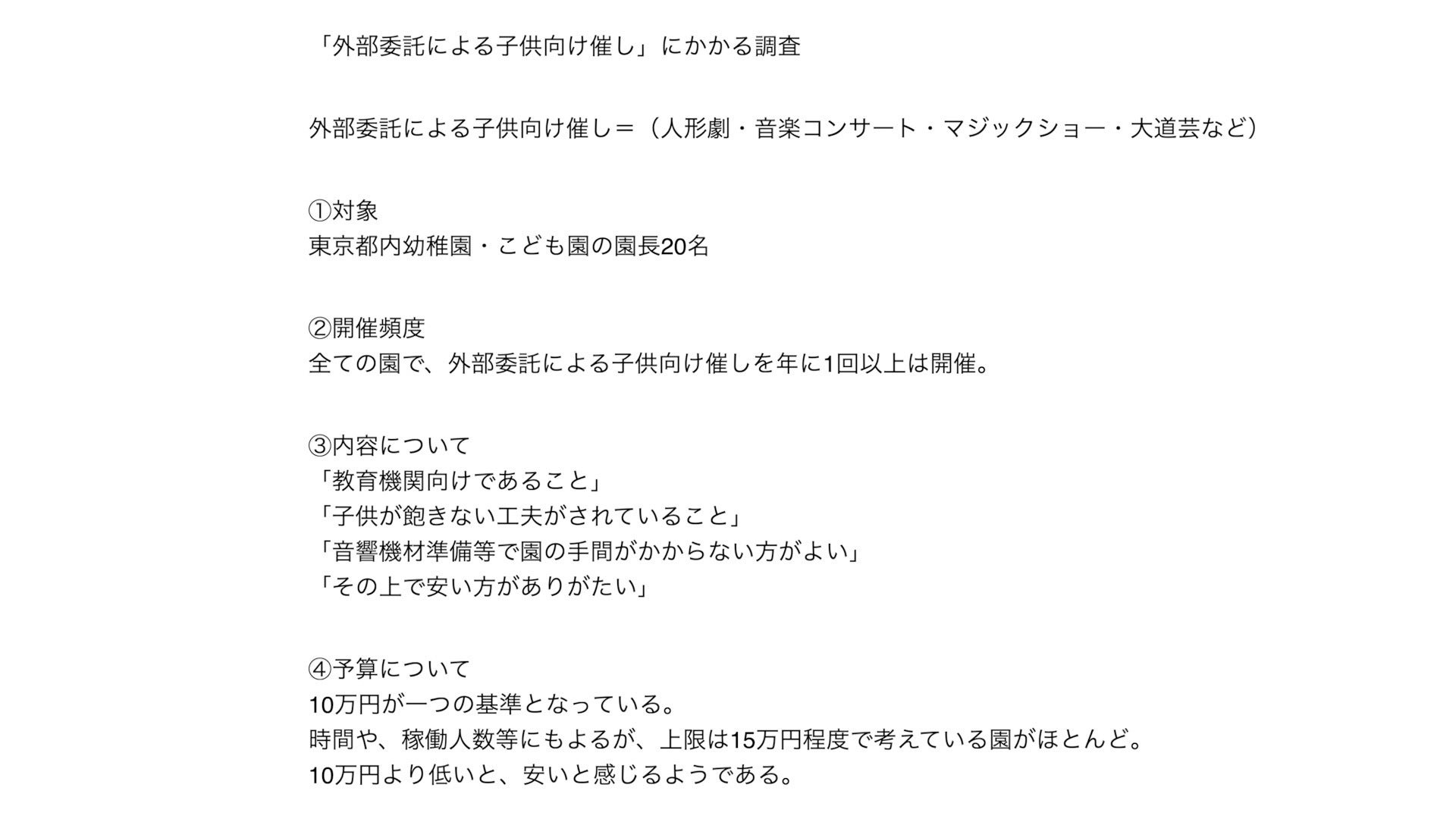 「外部委託による子供向け催し」にかかる調査

外部委託による子供向け催し＝（人形劇・音楽コンサート・マジックショー・大道芸など）

①対象
東京都内幼稚園・こども園の園長20名

②開催頻度
全ての園で、外部委託による子供向け催しを年に1回以上は開催。

③内容について
「教育機関向けであること」
「子供が飽きない工夫がされていること」
「音響機材準備等で園の手間がかからない方がよい」
「その上で安い方がありがたい」

④予算について
10万円が一つの基準となっている。
時間や、稼働人数等にもよるが、上限は15万円程度で考えている園がほとんど。
10万円より低いと、安いと感じるようである。